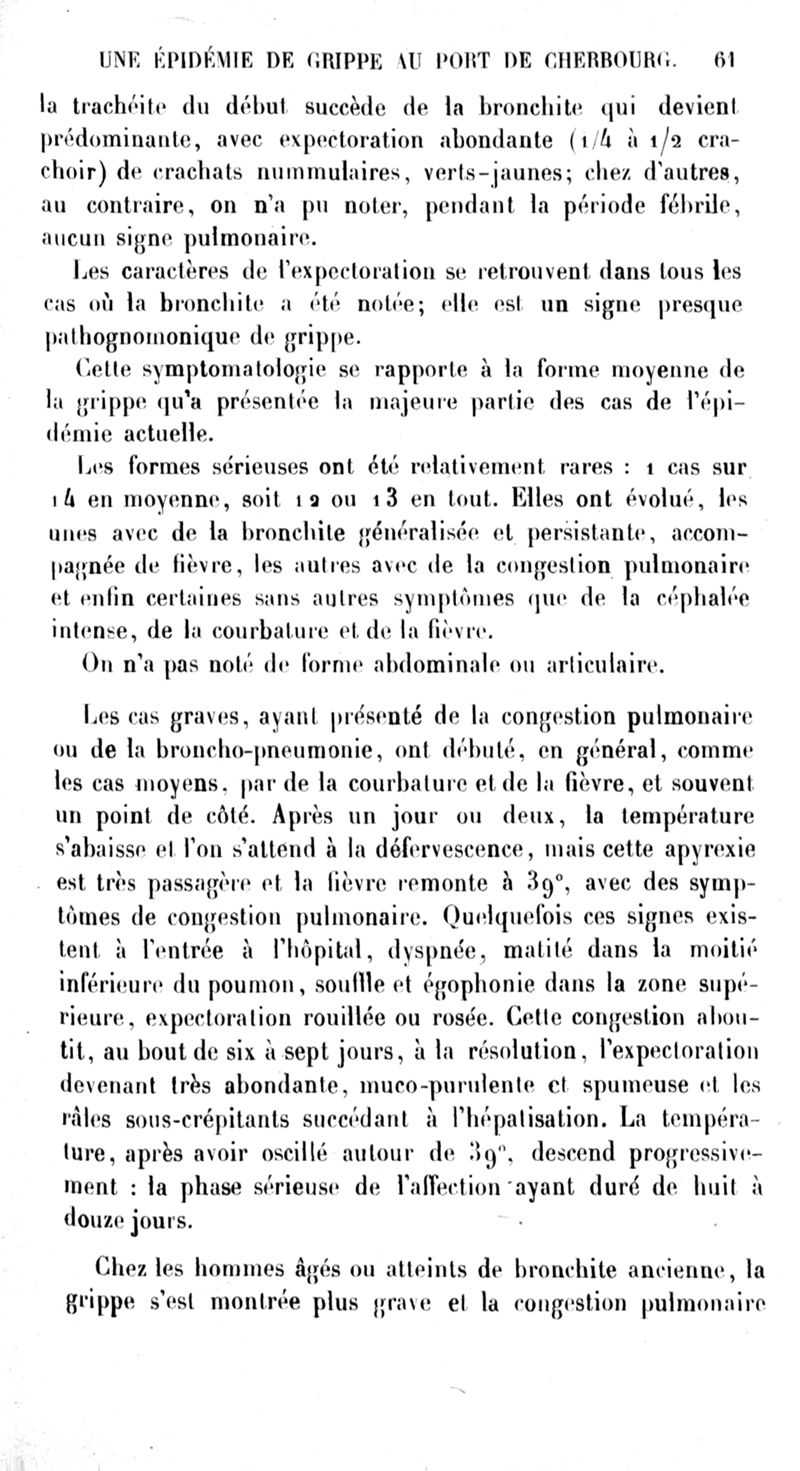 UNE ÉPIDÉMIE DE GRIPPE AU PORT DE CHERBOURG. 61

la trachéite du début succède de la bronchite qui devient prédominante, avec expectoration abondante (1/4 à 1/2 crachoir) de crachats nummulaires, verts-jaunes; chez d'autres, au contraire, on n'a pu noter, pendant la période fébrile, aucun signe pulmonaire.

Les caractères de l'expectoration se retrouvent dans tous les cas où la bronchite a été notée; elle est un signe presque pathognomonique de grippe.

Cette symptomatologie se rapporte à la forme moyenne de la grippe qu'a présentée la majeure partie des cas de l'épidémie actuelle.

Les formes sérieuses ont été relativement rares : 1 cas sur 14 en moyenne, soit 12 ou 13 en tout. Elles ont évolué, les unes avec de la bronchite généralisée et persistante, accompagnée de fièvre, les autres avec de la congestion pulmonaire et enfin certaines sans autres symptômes que de la céphalée intense, de la courbature et de la fièvre.

On n'a pas noté de forme abdominale ou articulaire.

Les cas graves, ayant présenté de la congestion pulmonaire ou de la broncho-pneumonie, ont débuté, en général, comme les cas moyens, par de la courbature et de la fièvre, et souvent un point de côté. Après un jour ou deux, la température s'abaisse et l'on s'attend à la défervescence, mais cette apyrexie est très passagère et la fièvre remonte à 39°, avec des symptômes de congestion pulmonaire. Quelquefois ces signes existent à l'entrée à l'hôpital, dyspnée, matité dans la moitié inférieure du poumon, souffle et égophonie dans la zone supérieure, expectoration rouillée ou rosée. Cette congestion aboutit, au bout de six à sept jours, à la résolution, l'expectoration devenant très abondante, muco-purulente et spumeuse et les râles sous-crépitants succédant à l'hépatisation. La température, après avoir oscillé autour de 39°, descend progressivement : la phase sérieuse de l'affection ayant duré de huit à douze jours.

Chez les hommes âgés ou atteints de bronchite ancienne, la grippe s'est montrée plus grave et la congestion pulmonaire